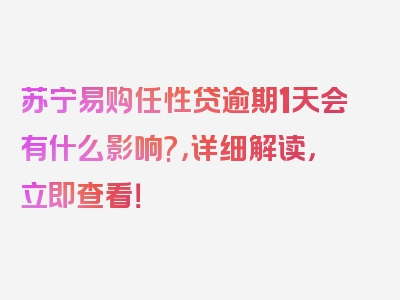 苏宁易购任性贷逾期1天会有什么影响?,详细解读,立即查看!